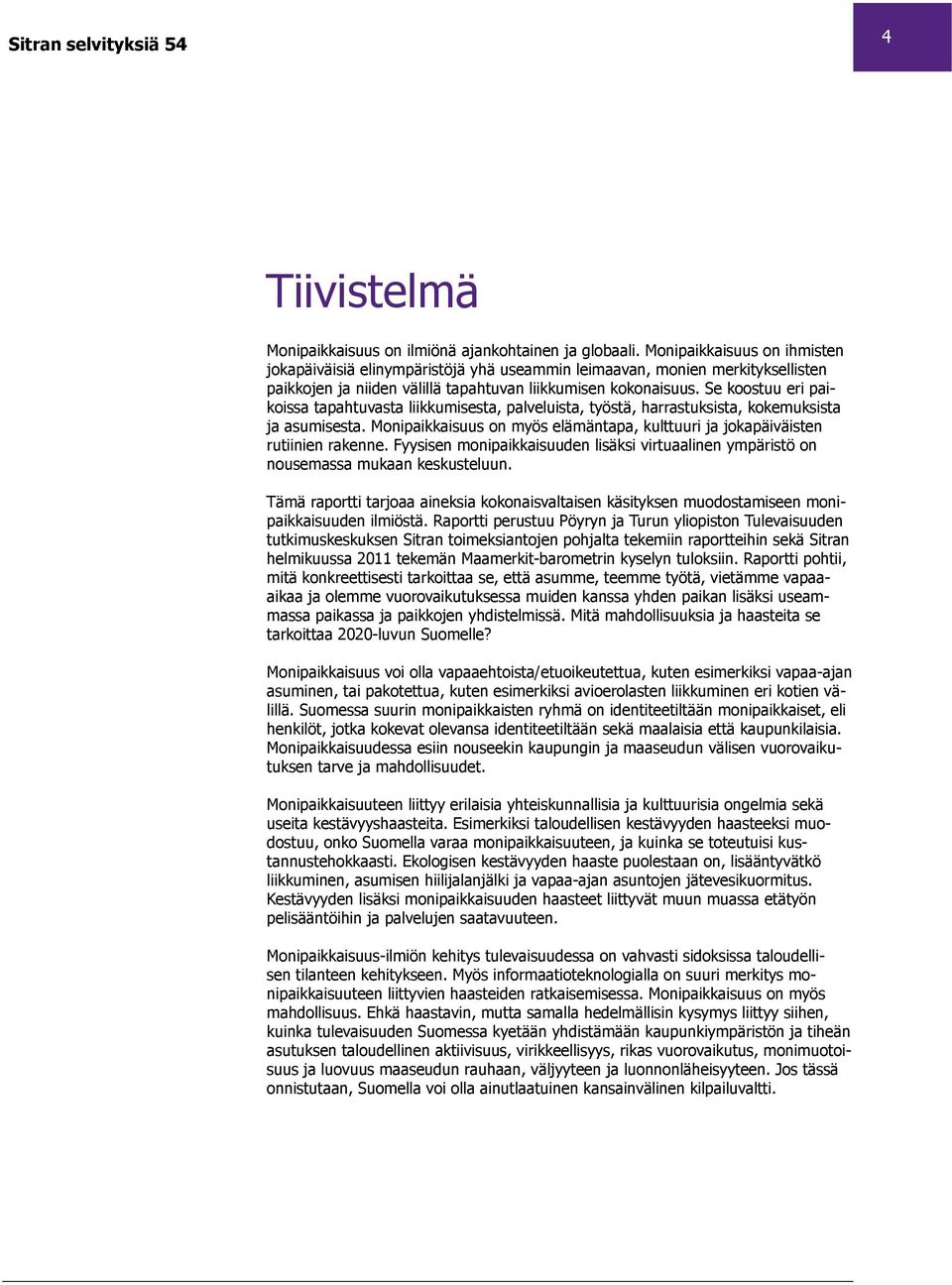 Sitran selvityksiä 54

4

Tiivistelmä

Monipaikkaisuus on ilmiönä ajankohtainen ja globaali. Monipaikkaisuus on ihmisten jokapäiväisiä elinympäristöjä yhä useammin leimaavan, monien merkityksellisten paikkojen ja niiden välillä tapahtuvan liikkumisen kokonaisuus. Se koostuu eri paikoissa tapahtuvasta liikkumisesta, palveluista, työstä, harrastuksista, kokemuksista ja asumisesta. Monipaikkaisuus on myös elämäntapa, kulttuuri ja jokapäiväisten rutiinien rakenne. Fyysisen monipaikkaisuuden lisäksi virtuaalinen ympäristö on nousemassa mukaan keskusteluun.

Tämä raportti tarjoaa aineksia kokonaisvaltaisen käsityksen muodostamiseen monipaikkaisuuden ilmiöstä. Raportti perustuu Pöyryn ja Turun yliopiston Tulevaisuuden tutkimuskeskuksen Sitran toimeksiantojen pohjalta tekemiin raportteihin sekä Sitran helmikuussa 2011 tekemän Maamerkit-barometrin kyselyn tuloksiin. Raportti pohtii, mitä konkreettisesti tarkoittaa se, että asumme, teemme työtä, vietämme vapaa-aikaa ja olemme vuorovaikutuksessa muiden kanssa yhden paikan lisäksi useammassa paikassa ja paikkojen yhdistelmissä. Mitä mahdollisuuksia ja haasteita se tarkoittaa 2020-luvun Suomelle?

Monipaikkaisuus voi olla vapaaehtoista/etuoikeutettua, kuten esimerkiksi vapaa-ajan asuminen, tai pakotettua, kuten esimerkiksi avioerolasten liikkuminen eri kotien välillä. Suomessa suurin monipaikkaisten ryhmä on identiteetiltään monipaikkaiset, eli henkilöt, jotka kokevat olevansa identiteetiltään sekä maalaisia että kaupunkilaisia. Monipaikkaisuudessa esiin nouseekin kaupungin ja maaseudun välisen vuorovaikutuksen tarve ja mahdollisuudet.

Monipaikkaisuuteen liittyy erilaisia yhteiskunnallisia ja kulttuurisia ongelmia sekä useita kestävyyshaasteita. Esimerkiksi taloudellisen kestävyyden haasteeksi muodostuu, onko Suomella varaa monipaikkaisuuteen, ja kuinka se toteutuisi kustannustehokkaasti. Ekologisen kestävyyden haaste puolestaan on, lisääntyvätkö liikkuminen, asumisen hiilijalanjälki ja vapaa-ajan asuntojen jätevesikuormitus. Kestävyyden lisäksi monipaikkaisuuden haasteet liittyvät muun muassa etätyön pelisääntöihin ja palvelujen saatavuuteen.

Monipaikkaisuus-ilmiön kehitys tulevaisuudessa on vahvasti sidoksissa taloudellisen tilanteen kehitykseen. Myös informaatioteknologialla on suuri merkitys monipaikkaisuuteen liittyvien haasteiden ratkaisemisessa. Monipaikkaisuus on myös mahdollisuus. Ehkä haastavin, mutta samalla hedelmällisin kysymys liittyy siihen, kuinka tulevaisuuden Suomessa kyetään yhdistämään kaupunkiympäristön ja tiheän asutuksen taloudellinen aktiivisuus, virikkeellisyys, rikas vuorovaikutus, monimuotoisuus ja luovuus maaseudun rauhaan, väljyyteen ja luonnonläheisyyteen. Jos tässä onnistutaan, Suomella voi olla ainutlaatuinen kansainvälinen kilpailuvaltti.